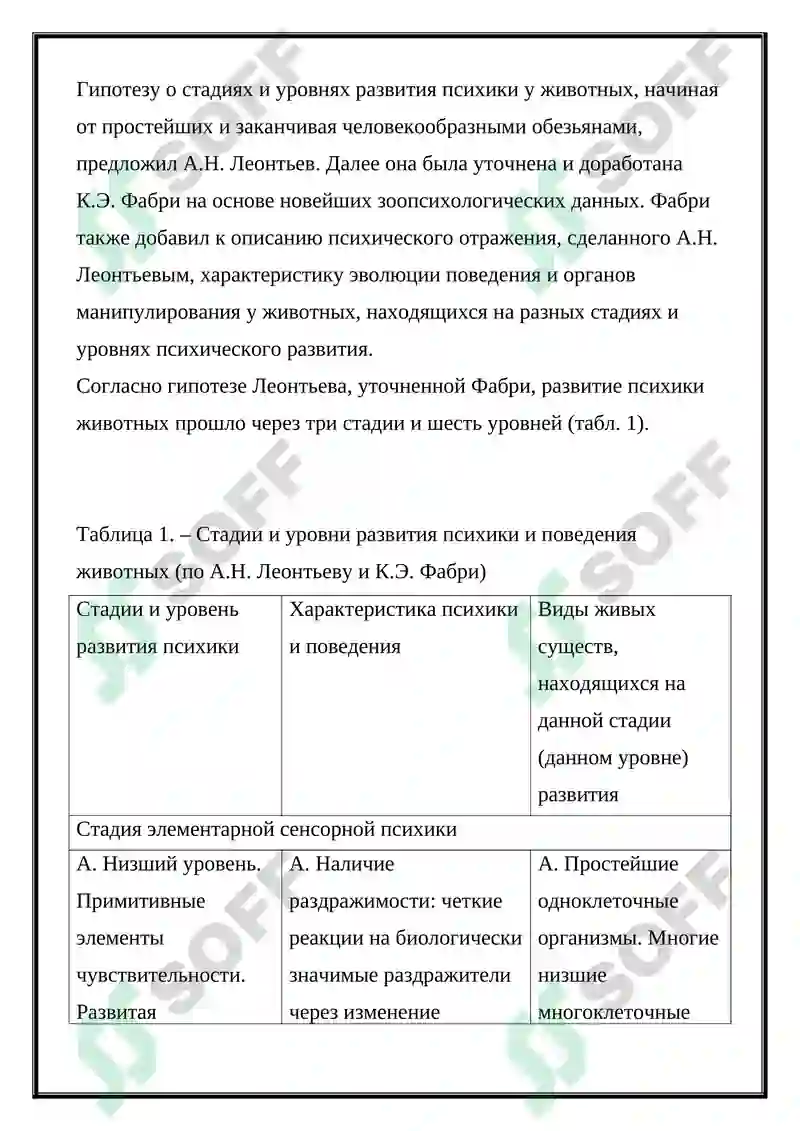 Гипотезу о стадиях и уровнях развития психики у животных, начиная от простейших и заканчивая человекообразными обезьянами, предложил А.Н. Леонтьев. Далее она была уточнена и доработана К.Э. Фабри на основе новейших зоопсихологических данных. Фабри также добавил к описанию психического отражения, сделанного А.Н. Леонтьевым, характеристику эволюции поведения и органов манипулирования у животных, находящихся на разных стадиях и уровнях психического развития.

Согласно гипотезе Леонтьева, уточненной Фабри, развитие психики животных прошло через три стадии и шесть уровней (табл. 1).

Таблица 1. – Стадии и уровни развития психики и поведения животных (по А.Н. Леонтьеву и К.Э. Фабри)

| Стадии и уровень развития психики | Характеристика психики и поведения | Виды живых существ, находящихся на данной стадии (данном уровне) развития |
|---|---|---|
| Стадия элементарной сенсорной психики | | |
| А. Низший уровень. Примитивные элементы чувствительности. Развитая | А. Наличие раздражимости: четкие реакции на биологически значимые раздражители через изменение | А. Простейшие одноклеточные организмы. Многие низшие многоклеточные |

SOFF